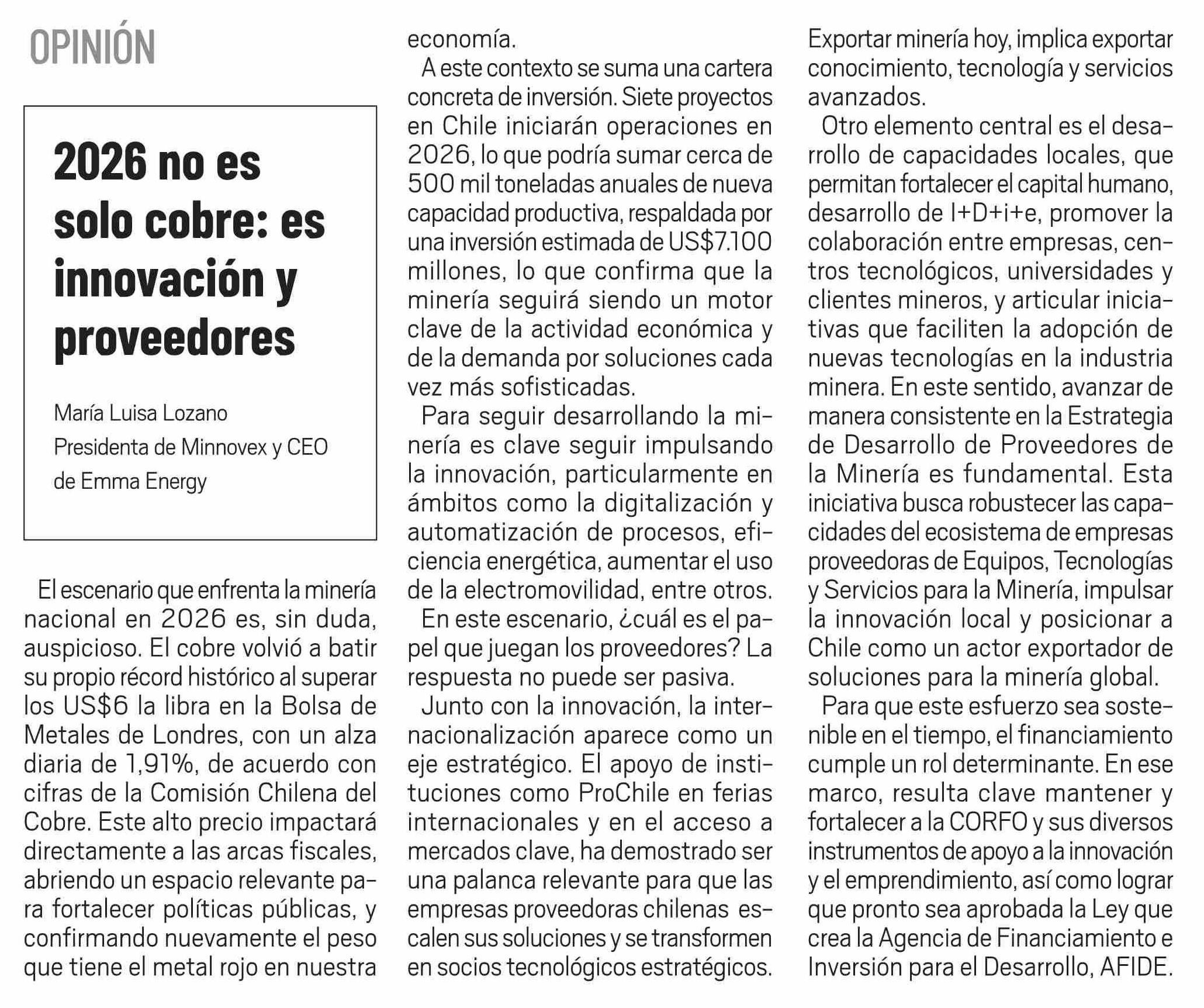 OPINIÓN

2026 no es solo cobre: es innovación y proveedores

María Luisa Lozano
Presidenta de Minnovex y CEO de Emma Energy

El escenario que enfrenta la minería nacional en 2026 es, sin duda, auspicioso. El cobre volvió a batir su propio récord histórico al superar los US$6 la libra en la Bolsa de Metales de Londres, con un alza diaria de 1,91%, de acuerdo con cifras de la Comisión Chilena del Cobre. Este alto precio impactará directamente a las arcas fiscales, abriendo un espacio relevante para fortalecer políticas públicas, y confirmando nuevamente el peso que tiene el metal rojo en nuestra economía.

A este contexto se suma una cartera concreta de inversión. Siete proyectos en Chile iniciarán operaciones en 2026, lo que podría sumar cerca de 500 mil toneladas anuales de nueva capacidad productiva, respaldada por una inversión estimada de US$7.100 millones, lo que confirma que la minería seguirá siendo un motor clave de la actividad económica y de la demanda por soluciones cada vez más sofisticadas.

Para seguir desarrollando la minería es clave seguir impulsando la innovación, particularmente en ámbitos como la digitalización y automatización de procesos, eficiencia energética, aumentar el uso de la electromovilidad, entre otros.

En este escenario, ¿cuál es el papel que juegan los proveedores? La respuesta no puede ser pasiva.

Junto con la innovación, la internacionalización aparece como un eje estratégico. El apoyo de instituciones como ProChile en ferias internacionales y en el acceso a mercados clave, ha demostrado ser una palanca relevante para que las empresas proveedoras chilenas escalen sus soluciones y se transformen en socios tecnológicos estratégicos. Exportar minería hoy, implica exportar conocimiento, tecnología y servicios avanzados.

Otro elemento central es el desarrollo de capacidades locales, que permitan fortalecer el capital humano, desarrollo de I+D+i+e, promover la colaboración entre empresas, centros tecnológicos, universidades y clientes mineros, y articular iniciativas que faciliten la adopción de nuevas tecnologías en la industria minera. En este sentido, avanzar de manera consistente en la Estrategia de Desarrollo de Proveedores de la Minería es fundamental. Esta iniciativa busca robustecer las capacidades del ecosistema de empresas proveedoras de Equipos, Tecnologías y Servicios para la Minería, impulsar la innovación local y posicionar a Chile como un actor exportador de soluciones para la minería global.

Para que este esfuerzo sea sostenible en el tiempo, el financiamiento cumple un rol determinante. En ese marco, resulta clave mantener y fortalecer a la CORFO y sus diversos instrumentos de apoyo a la innovación y el emprendimiento, así como lograr que pronto sea aprobada la Ley que crea la Agencia de Financiamiento e Inversión para el Desarrollo, AFIDE.